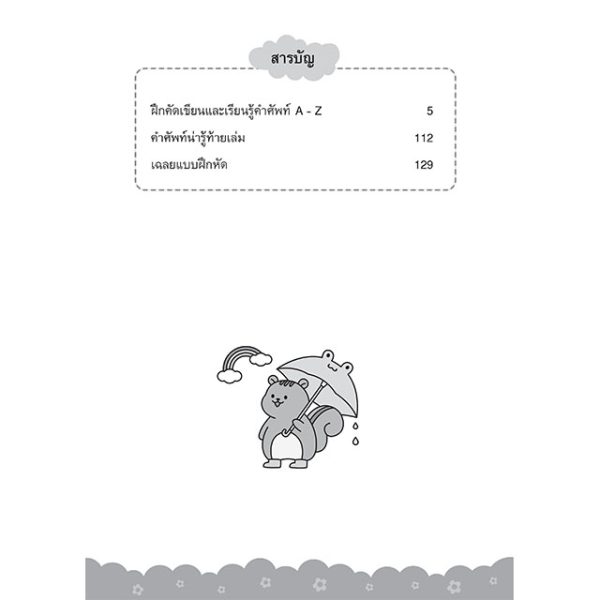 สารบัญ

ฝึกคัดเขียนและเรียนรู้คำศัพท์ A - Z 5

คำศัพท์น่ารู้ท้ายเล่ม 112

เฉลยแบบฝึกหัด 129